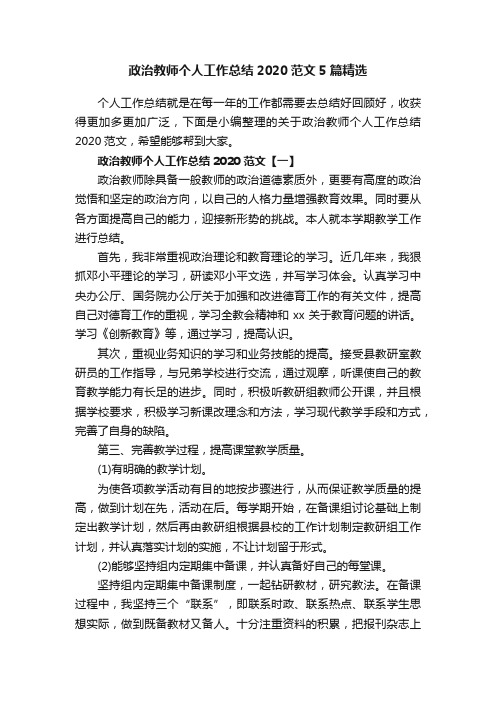 政治教师个人工作总结 2020 范文 5 篇精选

个人工作总结就是在每一年的工作都需要去总结好回顾好，收获得更加多更加广泛，下面是小编整理的关于政治教师个人工作总结 2020 范文，希望能够帮到大家。

政治教师个人工作总结 2020 范文【一】

政治教师除具备一般教师的政治道德素质外，更要有高度的政治觉悟和坚定的政治方向，以自己的人格力量增强教育效果。同时要从各方面提高自己的能力，迎接新形势的挑战。本人就本学期教学工作进行总结。

首先，我非常重视政治理论和教育理论的学习。近几年来，我狠抓邓小平理论的学习，研读邓小平文选，并写学习体会。认真学习中央办公厅、国务院办公厅关于加强和改进德育工作的有关文件，提高自己对德育工作的重视，学习全教会精神和 xx 关于教育问题的讲话。学习《创新教育》等，通过学习，提高认识。

其次，重视业务知识的学习和业务技能的提高。接受县教研室教研员的工作指导，与兄弟学校进行交流，通过观摩，听课使自己的教育教学能力有长足的进步。同时，积极听教研组教师公开课，并且根据学校要求，积极学习新课改理念和方法，学习现代教学手段和方式，完善了自身的缺陷。

第三、完善教学过程，提高课堂教学质量。

(1)有明确的教学计划。

为使各项教学活动有目的地按步骤进行，从而保证教学质量的提高，做到计划在先，活动在后。每学期开始，在备课组讨论基础上制定出教学计划，然后再由教研组根据县校的工作计划制定教研组工作计划，并认真落实计划的实施，不让计划留于形式。

(2)能够坚持组内定期集中备课，并认真备好自己的每堂课。

坚持组内定期集中备课制度，一起钻研教材，研究教法。在备课过程中，我坚持三个“联系”，即联系时政、联系热点、联系学生思想实际，做到既备教材又备人。十分注重资料的积累，把报刊杂志上